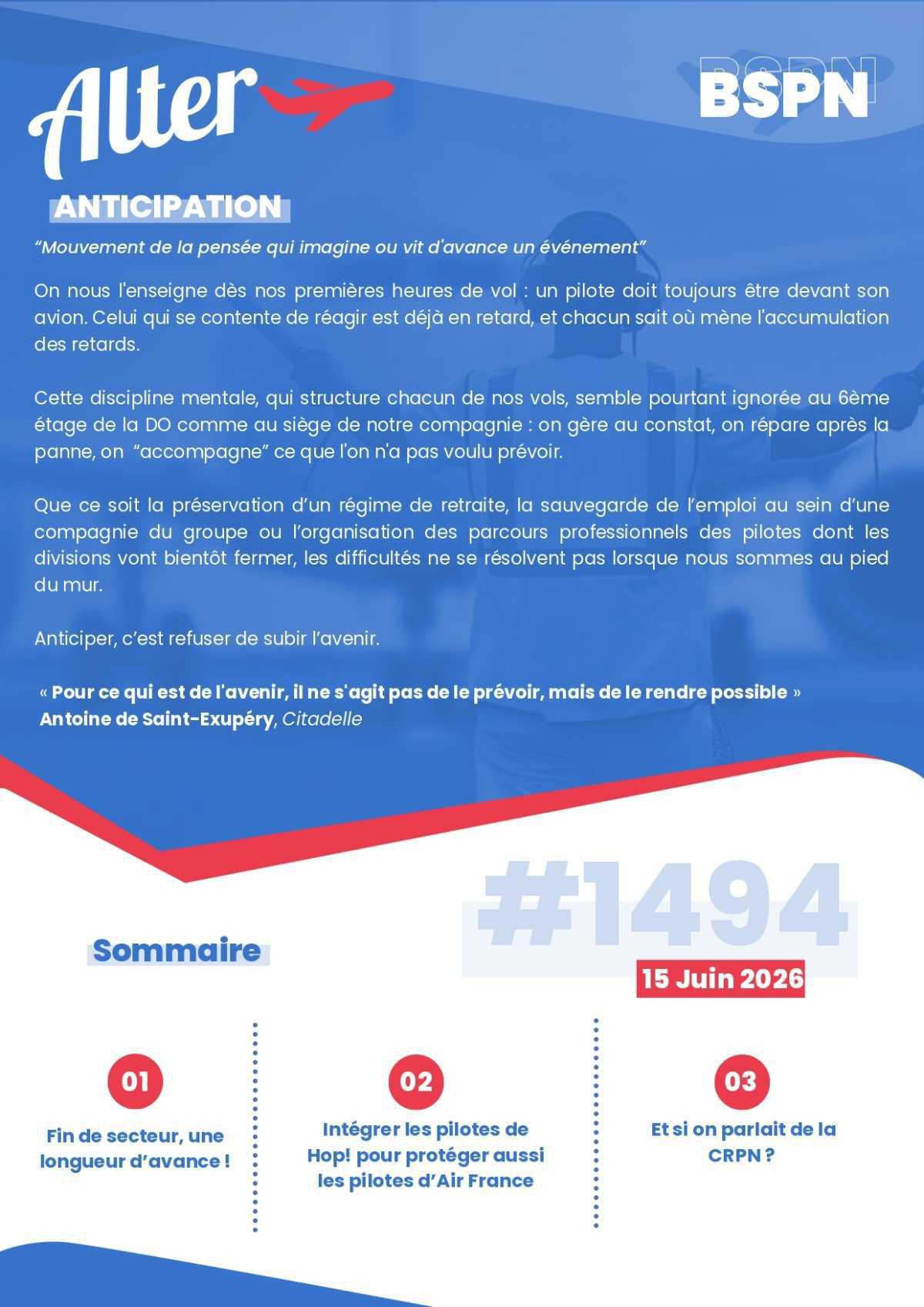 Alter

BSPN

ANTICIPATION

"Mouvement de la pensée qui imagine ou vit d'avance un événement"

On nous l'enseigne dès nos premières heures de vol : un pilote doit toujours être devant son avion. Celui qui se contente de réagir est déjà en retard, et chacun sait où mène l'accumulation des retards.

Cette discipline mentale, qui structure chacun de nos vols, semble pourtant ignorée au 6ème étage de la DO comme au siège de notre compagnie : on gère au constat, on répare après la panne, on "accompagne" ce que l'on n'a pas voulu prévoir.

Que ce soit la préservation d'un régime de retraite, la sauvegarde de l'emploi au sein d'une compagnie du groupe ou l'organisation des parcours professionnels des pilotes dont les divisions vont bientôt fermer, les difficultés ne se résolvent pas lorsque nous sommes au pied du mur.

Anticiper, c'est refuser de subir l'avenir.

« Pour ce qui est de l'avenir, il ne s'agit pas de le prévoir, mais de le rendre possible »
Antoine de Saint-Exupéry, Citadelle

#1494

Sommaire

15 Juin 2026

01
Fin de secteur, une longueur d'avance !

02
Intégrer les pilotes de Hop! pour protéger aussi les pilotes d'Air France

03
Et si on parlait de la CRPN ?